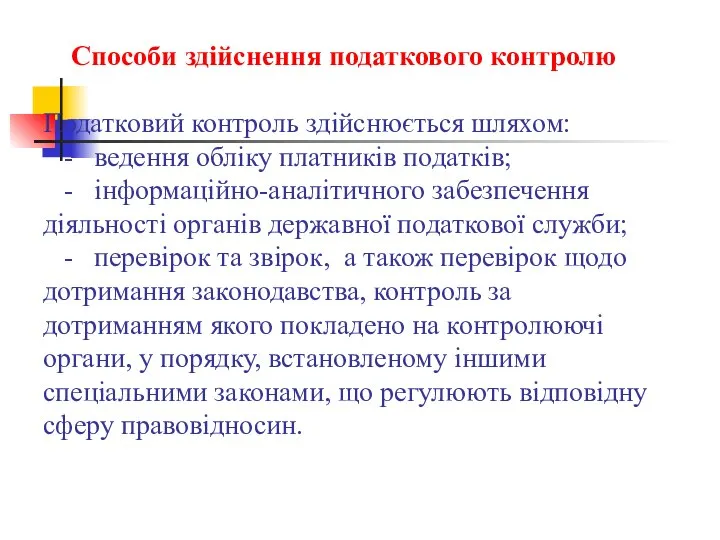 Способи здійснення податкового контролю

Податковий контроль здійснюється шляхом:
- ведення обліку платників податків;
- інформаційно-аналітичного забезпечення діяльності органів державної податкової служби;
- перевірок та звірок, а також перевірок щодо дотримання законодавства, контроль за дотриманням якого покладено на контролюючі органи, у порядку, встановленому іншими спеціальними законами, що регулюють відповідну сферу правовідносин.